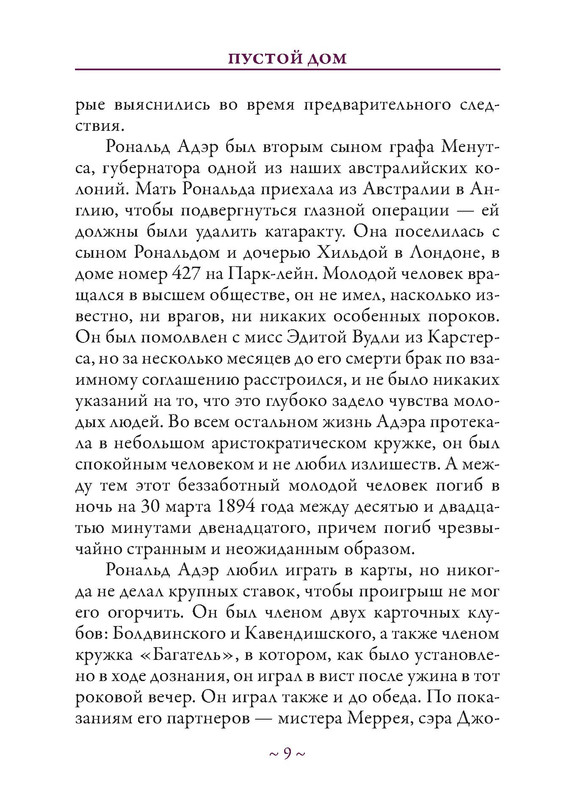 ПУСТОЙ ДОМ

рые выяснились во время предварительного следствия.

Рональд Адэр был вторым сыном графа Менутса, губернатора одной из наших австралийских колоний. Мать Рональда приехала из Австралии в Англию, чтобы подвергнуться глазной операции — ей должны были удалить катаракту. Она поселилась с сыном Рональдом и дочерью Хильдой в Лондоне, в доме номер 427 на Парк-лейн. Молодой человек вращался в высшем обществе, он не имел, насколько известно, ни врагов, ни никаких особенных пороков. Он был помолвлен с мисс Эдитой Вудли из Карстерса, но за несколько месяцев до его смерти брак по взаимному соглашению расстроился, и не было никаких указаний на то, что это глубоко задело чувства молодых людей. Во всем остальном жизнь Адэра протекала в небольшом аристократическом кружке, он был спокойным человеком и не любил излишеств. А между тем этот беззаботный молодой человек погиб в ночь на 30 марта 1894 года между десятью и двадцатью минутами двенадцатого, причем погиб чрезвычайно странным и неожиданным образом.

Рональд Адэр любил играть в карты, но никогда не делал крупных ставок, чтобы проигрыш не мог его огорчить. Он был членом двух карточных клубов: Болдвинского и Кавендишского, а также членом кружка «Багатель», в котором, как было установлено в ходе дознания, он играл в вист после ужина в тот роковой вечер. Он играл также и до обеда. По показаниям его партнеров — мистера Меррея, сэра Джо-

~ 9 ~